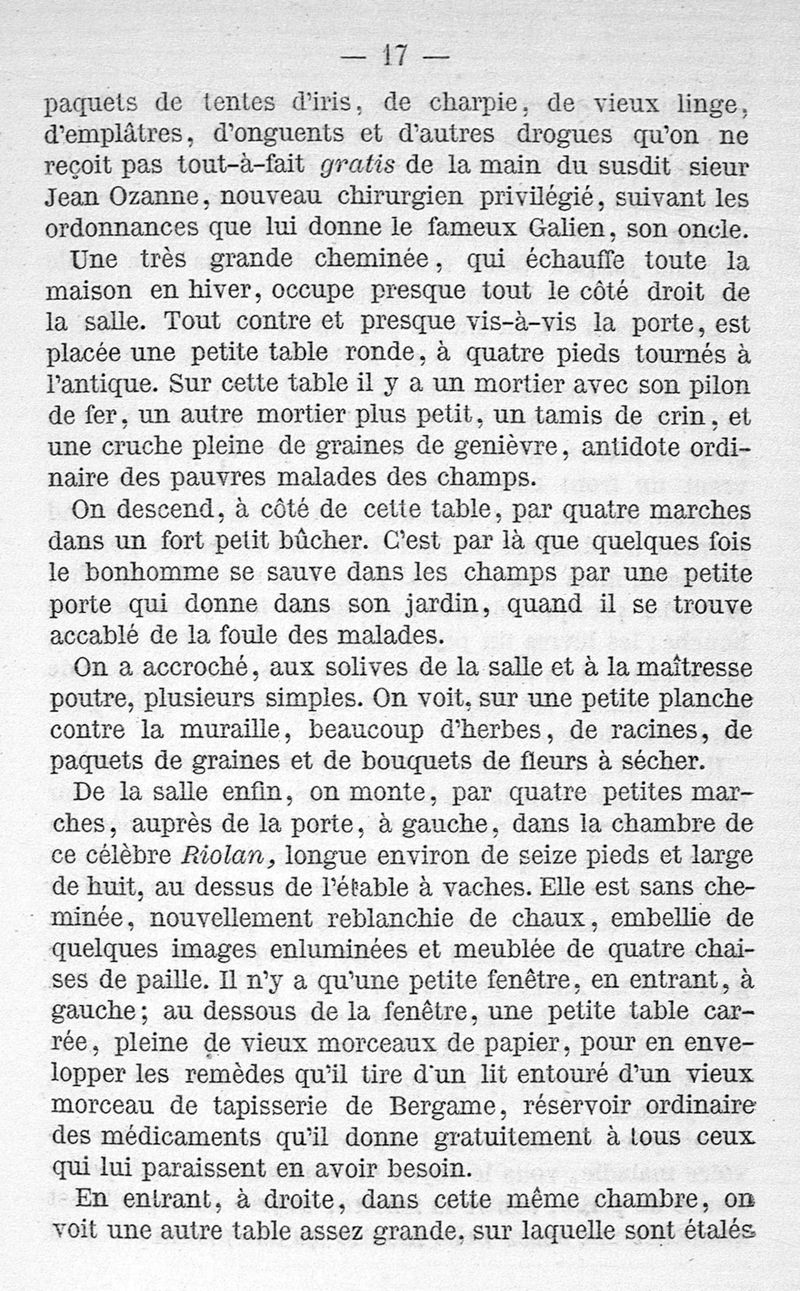 — 17 —

paquets de tentes d'iris, de charpie, de vieux linge, d'emplâtres, d'onguents et d'autres drogues qu'on ne reçoit pas tout-à-fait gratis de la main du susdit sieur Jean Ozanne, nouveau chirurgien privilégié, suivant les ordonnances que lui donne le fameux Galien, son oncle.

Une très grande cheminée, qui échauffe toute la maison en hiver, occupe presque tout le côté droit de la salle. Tout contre et presque vis-à-vis la porte, est placée une petite table ronde, à quatre pieds tournés à l'antique. Sur cette table il y a un mortier avec son pilon de fer, un autre mortier plus petit, un tamis de crin, et une cruche pleine de graines de genièvre, antidote ordinaire des pauvres malades des champs.

On descend, à côté de cette table, par quatre marches dans un fort petit bûcher. C'est par là que quelques fois le bonhomme se sauve dans les champs par une petite porte qui donne dans son jardin, quand il se trouve accablé de la foule des malades.

On a accroché, aux solives de la salle et à la maîtresse poutre, plusieurs simples. On voit, sur une petite planche contre la muraille, beaucoup d'herbes, de racines, de paquets de graines et de bouquets de fleurs à sécher.

De la salle enfin, on monte, par quatre petites marches, auprès de la porte, à gauche, dans la chambre de ce célèbre Riolan, longue environ de seize pieds et large de huit, au dessus de l'étable à vaches. Elle est sans cheminée, nouvellement reblanchie de chaux, embellie de quelques images enluminées et meublée de quatre chaises de paille. Il n'y a qu'une petite fenêtre, en entrant, à gauche; au dessous de la fenêtre, une petite table carrée, pleine de vieux morceaux de papier, pour en envelopper les remèdes qu'il tire d'un lit entouré d'un vieux morceau de tapisserie de Bergame, réservoir ordinaire des médicaments qu'il donne gratuitement à tous ceux qui lui paraissent en avoir besoin.

En entrant, à droite, dans cette même chambre, on voit une autre table assez grande, sur laquelle sont étalés